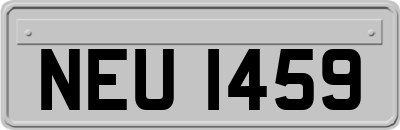 NEU 1459